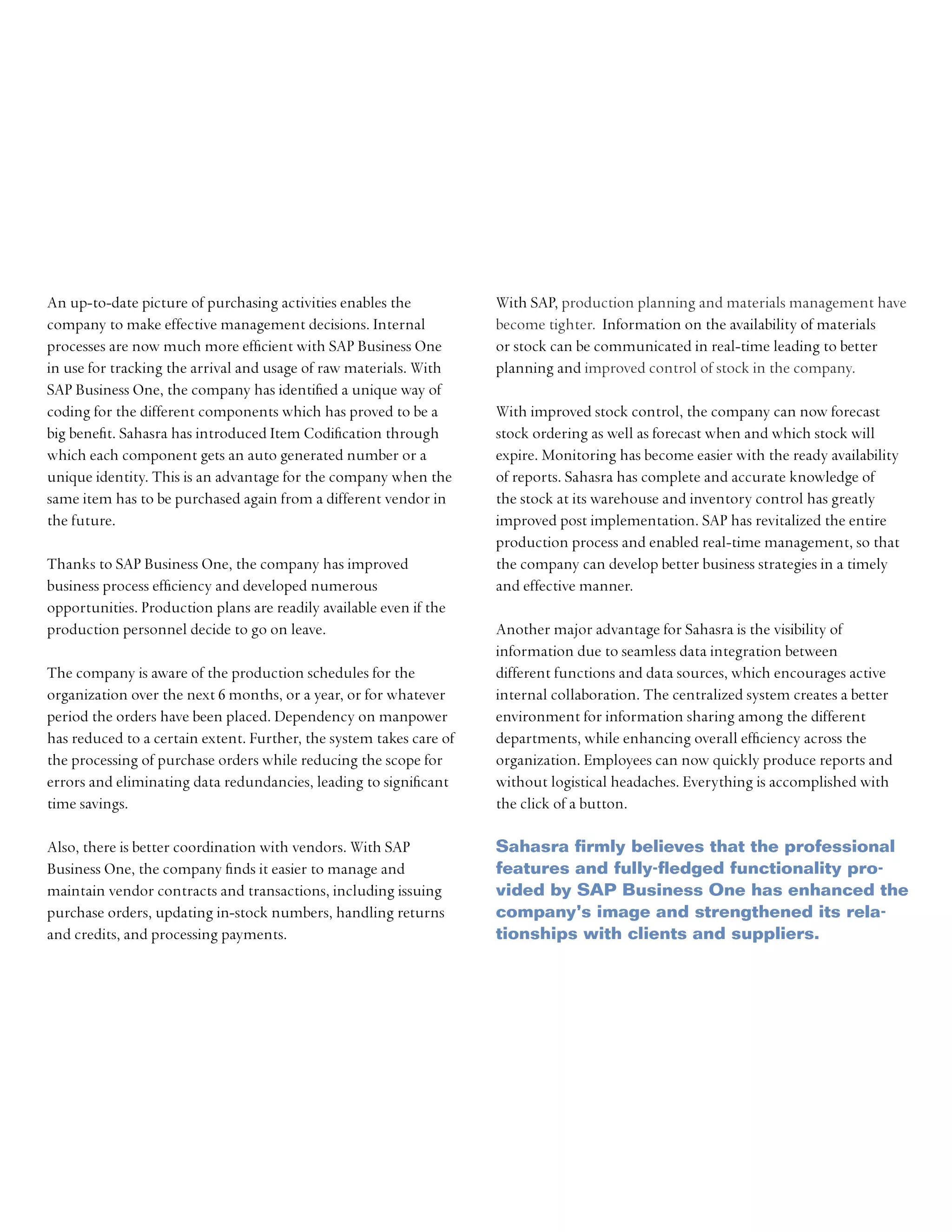 An up-to-date picture of purchasing activities enables the company to make effective management decisions. Internal processes are now much more efficient with SAP Business One in use for tracking the arrival and usage of raw materials. With SAP Business One, the company has identified a unique way of coding for the different components which has proved to be a big benefit. Sahasra has introduced Item Codification through which each component gets an auto generated number or a unique identity. This is an advantage for the company when the same item has to be purchased again from a different vendor in the future.

Thanks to SAP Business One, the company has improved business process efficiency and developed numerous opportunities. Production plans are readily available even if the production personnel decide to go on leave.

The company is aware of the production schedules for the organization over the next 6 months, or a year, or for whatever period the orders have been placed. Dependency on manpower has reduced to a certain extent. Further, the system takes care of the processing of purchase orders while reducing the scope for errors and eliminating data redundancies, leading to significant time savings.

Also, there is better coordination with vendors. With SAP Business One, the company finds it easier to manage and maintain vendor contracts and transactions, including issuing purchase orders, updating in-stock numbers, handling returns and credits, and processing payments.

With SAP, production planning and materials management have become tighter. Information on the availability of materials or stock can be communicated in real-time leading to better planning and improved control of stock in the company.

With improved stock control, the company can now forecast stock ordering as well as forecast when and which stock will expire. Monitoring has become easier with the ready availability of reports. Sahasra has complete and accurate knowledge of the stock at its warehouse and inventory control has greatly improved post implementation. SAP has revitalized the entire production process and enabled real-time management, so that the company can develop better business strategies in a timely and effective manner.

Another major advantage for Sahasra is the visibility of information due to seamless data integration between different functions and data sources, which encourages active internal collaboration. The centralized system creates a better environment for information sharing among the different departments, while enhancing overall efficiency across the organization. Employees can now quickly produce reports and without logistical headaches. Everything is accomplished with the click of a button.

Sahasra firmly believes that the professional features and fully-fledged functionality provided by SAP Business One has enhanced the company's image and strengthened its relationships with clients and suppliers.